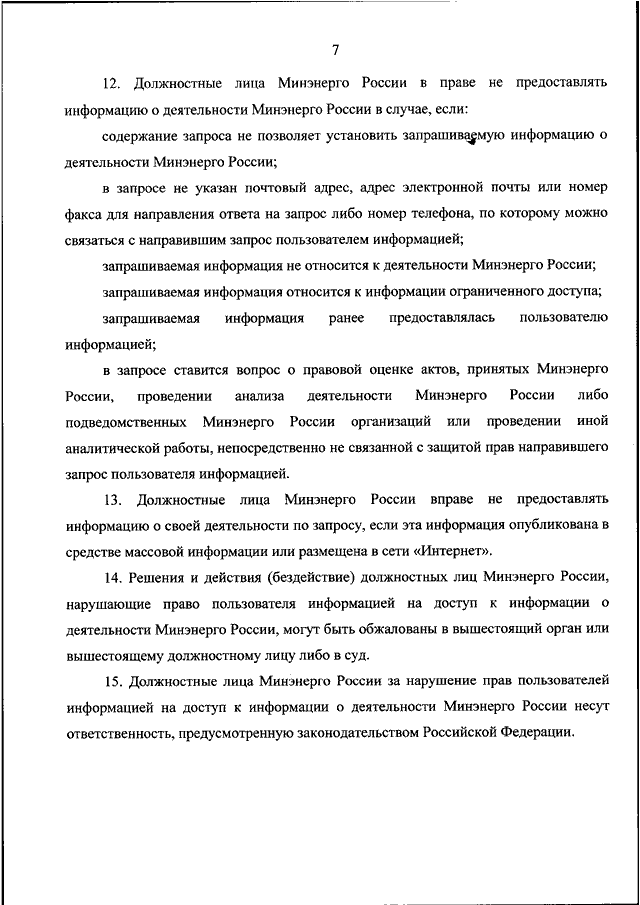 7

12. Должностные лица Минэнерго России в праве не предоставлять информацию о деятельности Минэнерго России в случае, если:

содержание запроса не позволяет установить запрашиваемую информацию о деятельности Минэнерго России;

в запросе не указан почтовый адрес, адрес электронной почты или номер факса для направления ответа на запрос либо номер телефона, по которому можно связаться с направившим запрос пользователем информацией;

запрашиваемая информация не относится к деятельности Минэнерго России;

запрашиваемая информация относится к информации ограниченного доступа;

запрашиваемая информация ранее предоставлялась пользователю информацией;

в запросе ставится вопрос о правовой оценке актов, принятых Минэнерго России, проведении анализа деятельности Минэнерго России либо подведомственных Минэнерго России организаций или проведении иной аналитической работы, непосредственно не связанной с защитой прав направившего запрос пользователя информацией.

13. Должностные лица Минэнерго России вправе не предоставлять информацию о своей деятельности по запросу, если эта информация опубликована в средстве массовой информации или размещена в сети «Интернет».

14. Решения и действия (бездействие) должностных лиц Минэнерго России, нарушающие право пользователя информацией на доступ к информации о деятельности Минэнерго России, могут быть обжалованы в вышестоящий орган или вышестоящему должностному лицу либо в суд.

15. Должностные лица Минэнерго России за нарушение прав пользователей информацией на доступ к информации о деятельности Минэнерго России несут ответственность, предусмотренную законодательством Российской Федерации.